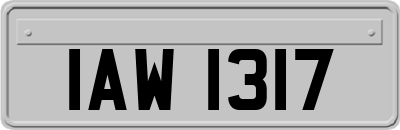 IAW 1317